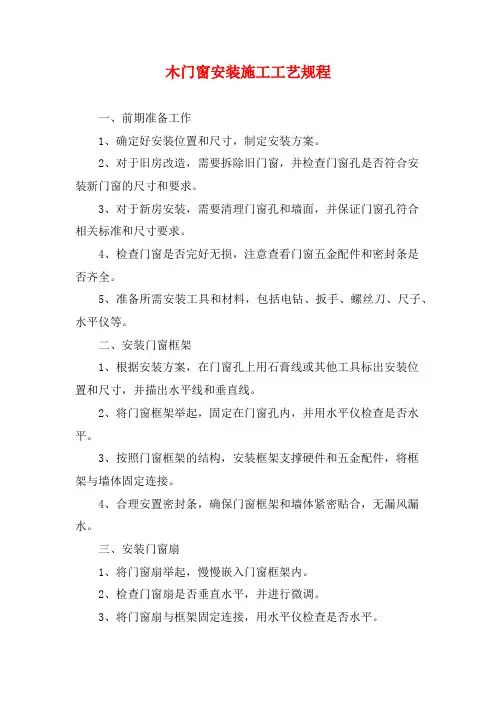 木门窗安装施工工艺规程

一、前期准备工作

1、确定好安装位置和尺寸，制定安装方案。

2、对于旧房改造，需要拆除旧门窗，并检查门窗孔是否符合安装新门窗的尺寸和要求。

3、对于新房安装，需要清理门窗孔和墙面，并保证门窗孔符合相关标准和尺寸要求。

4、检查门窗是否完好无损，注意查看门窗五金配件和密封条是否齐全。

5、准备所需安装工具和材料，包括电钻、扳手、螺丝刀、尺子、水平仪等。

二、安装门窗框架

1、根据安装方案，在门窗孔上用石膏线或其他工具标出安装位置和尺寸，并描出水平线和垂直线。

2、将门窗框架举起，固定在门窗孔内，并用水平仪检查是否水平。

3、按照门窗框架的结构，安装框架支撑硬件和五金配件，将框架与墙体固定连接。

4、合理安置密封条，确保门窗框架和墙体紧密贴合，无漏风漏水。

三、安装门窗扇

1、将门窗扇举起，慢慢嵌入门窗框架内。

2、检查门窗扇是否垂直水平，并进行微调。

3、将门窗扇与框架固定连接，用水平仪检查是否水平。